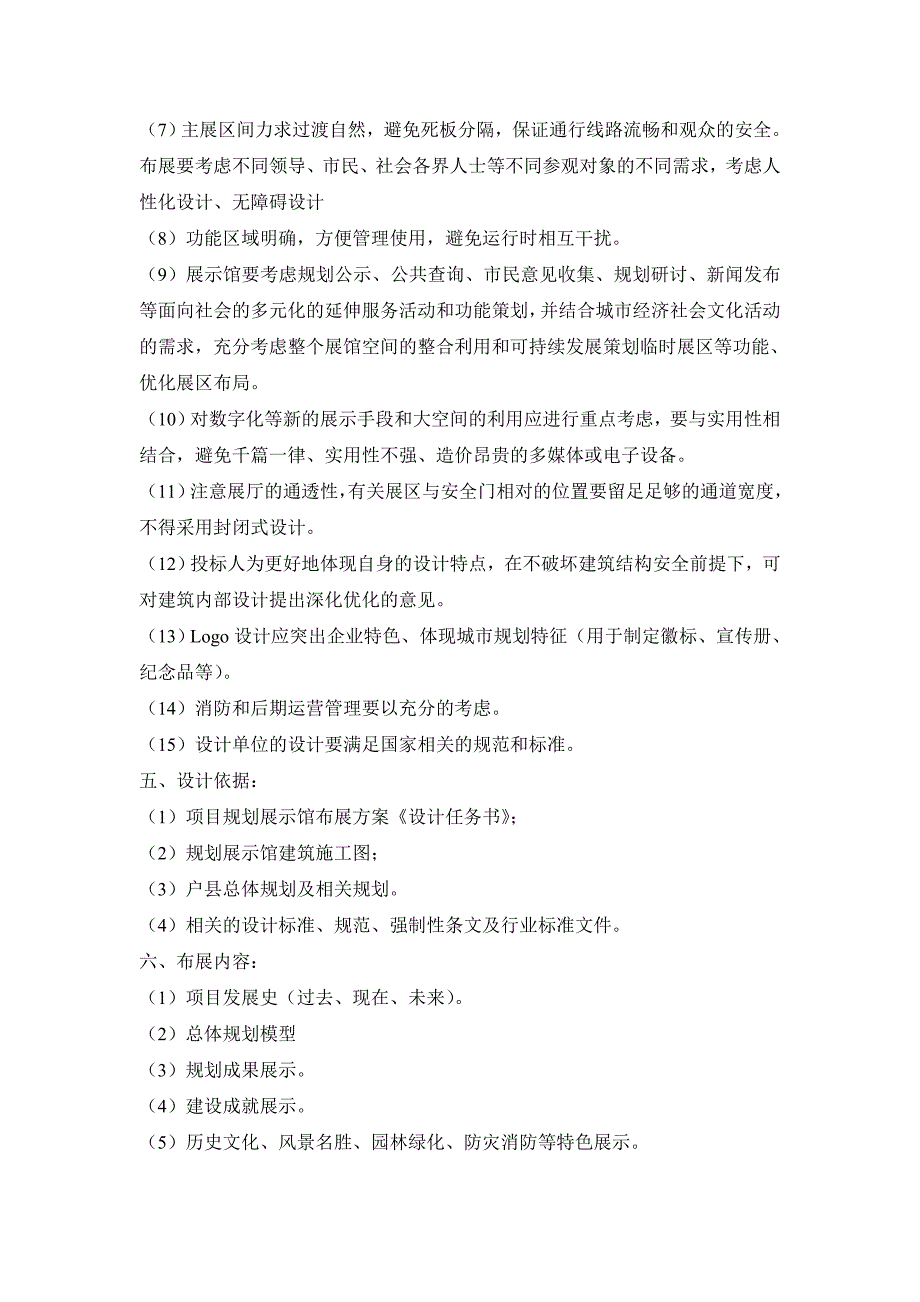 （7）主展区间力求过渡自然，避免死板分隔，保证通行线路流畅和观众的安全。布展要考虑不同领导、市民、社会各界人士等不同参观对象的不同需求，考虑人性化设计、无障碍设计

（8）功能区域明确，方便管理使用，避免运行时相互干扰。

（9）展示馆要考虑规划公示、公共查询、市民意见收集、规划研讨、新闻发布等面向社会的多元化的延伸服务活动和功能策划，并结合城市经济社会文化活动的需求，充分考虑整个展馆空间的整合利用和可持续发展策划临时展区等功能、优化展区布局。

（10）对数字化等新的展示手段和大空间的利用应进行重点考虑，要与实用性相结合，避免千篇一律、实用性不强、造价昂贵的多媒体或电子设备。

（11）注意展厅的通透性，有关展区与安全门相对的位置要留足足够的通道宽度，不得采用封闭式设计。

（12）投标人为更好地体现自身的设计特点，在不破坏建筑结构安全前提下，可对建筑内部设计提出深化优化的意见。

（13）Logo 设计应突出企业特色、体现城市规划特征（用于制定徽标、宣传册、纪念品等）。

（14）消防和后期运营管理要以充分的考虑。

（15）设计单位的设计要满足国家相关的规范和标准。

五、设计依据：

（1）项目规划展示馆布展方案《设计任务书》；

（2）规划展示馆建筑施工图；

（3）户县总体规划及相关规划。

（4）相关的设计标准、规范、强制性条文及行业标准文件。

六、布展内容：

（1）项目发展史（过去、现在、未来）。

（2）总体规划模型

（3）规划成果展示。

（4）建设成就展示。

（5）历史文化、风景名胜、园林绿化、防灾消防等特色展示。